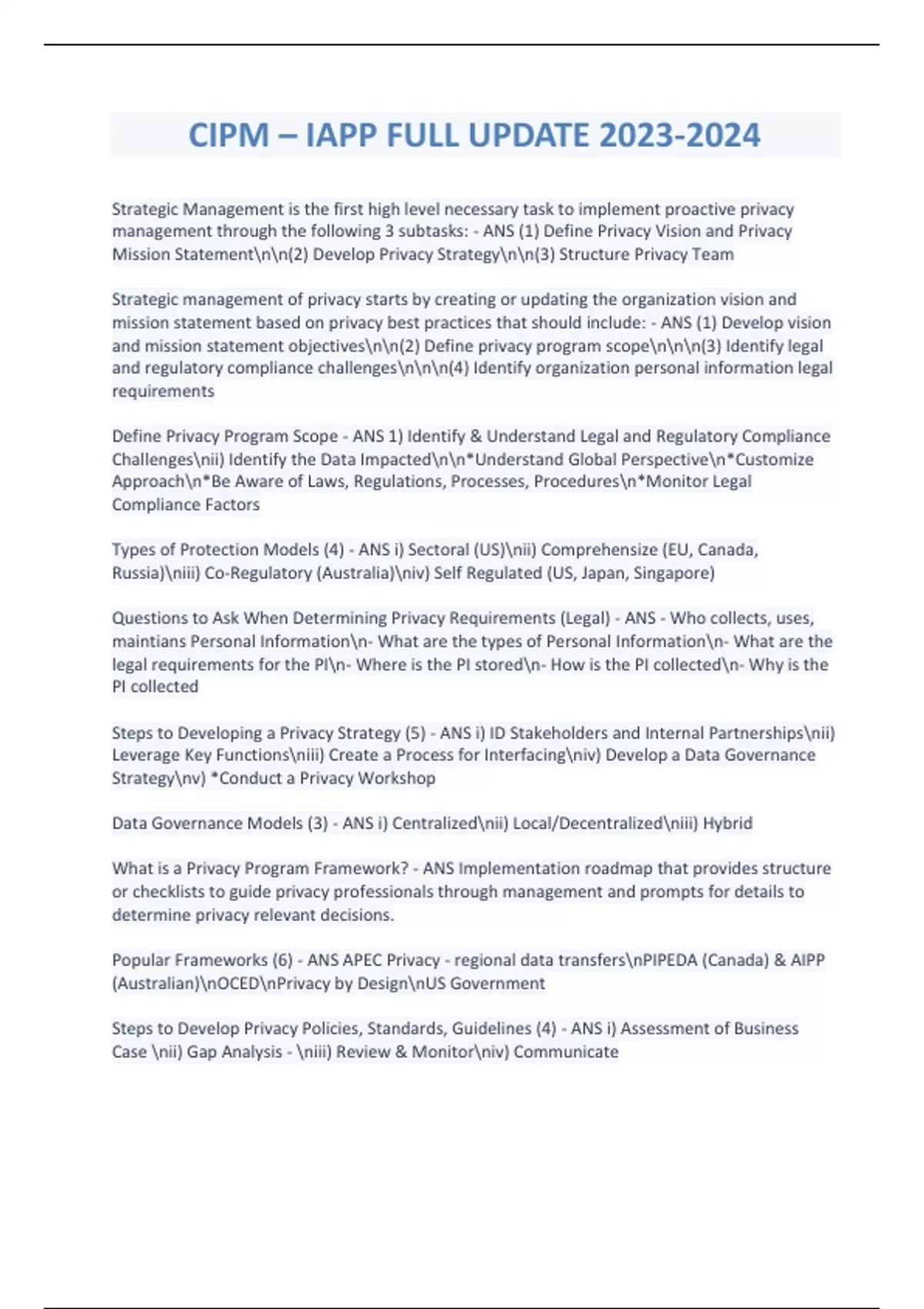 CIPM – IAPP FULL UPDATE 2023-2024

Strategic Management is the first high level necessary task to implement proactive privacy management through the following 3 subtasks: - ANS (1) Define Privacy Vision and Privacy Mission Statement\n\n(2) Develop Privacy Strategy\n\n(3) Structure Privacy Team

Strategic management of privacy starts by creating or updating the organization vision and mission statement based on privacy best practices that should include: - ANS (1) Develop vision and mission statement objectives\n\n(2) Define privacy program scope\n\n\n(3) Identify legal and regulatory compliance challenges\n\n\n(4) Identify organization personal information legal requirements

Define Privacy Program Scope - ANS 1) Identify & Understand Legal and Regulatory Compliance Challenges\nii) Identify the Data Impacted\n\n*Understand Global Perspective\n*Customize Approach\n*Be Aware of Laws, Regulations, Processes, Procedures\n*Monitor Legal Compliance Factors

Types of Protection Models (4) - ANS i) Sectoral (US)\nii) Comprehensize (EU, Canada, Russia)\niii) Co-Regulatory (Australia)\niv) Self Regulated (US, Japan, Singapore)

Questions to Ask When Determining Privacy Requirements (Legal) - ANS - Who collects, uses, maintians Personal Information\n- What are the types of Personal Information\n- What are the legal requirements for the PI\n- Where is the PI stored\n- How is the PI collected\n- Why is the PI collected

Steps to Developing a Privacy Strategy (5) - ANS i) ID Stakeholders and Internal Partnerships\nii) Leverage Key Functions\niii) Create a Process for Interfacing\niv) Develop a Data Governance Strategy\nv) *Conduct a Privacy Workshop

Data Governance Models (3) - ANS i) Centralized\nii) Local/Decentralized\niii) Hybrid

What is a Privacy Program Framework? - ANS Implementation roadmap that provides structure or checklists to guide privacy professionals through management and prompts for details to determine privacy relevant decisions.

Popular Frameworks (6) - ANS APEC Privacy - regional data transfers\nPIPEDA (Canada) & AIPP (Australian)\nOCED\nPrivacy by Design\nUS Government

Steps to Develop Privacy Policies, Standards, Guidelines (4) - ANS i) Assessment of Business Case \nii) Gap Analysis - \niii) Review & Monitor\niv) Communicate